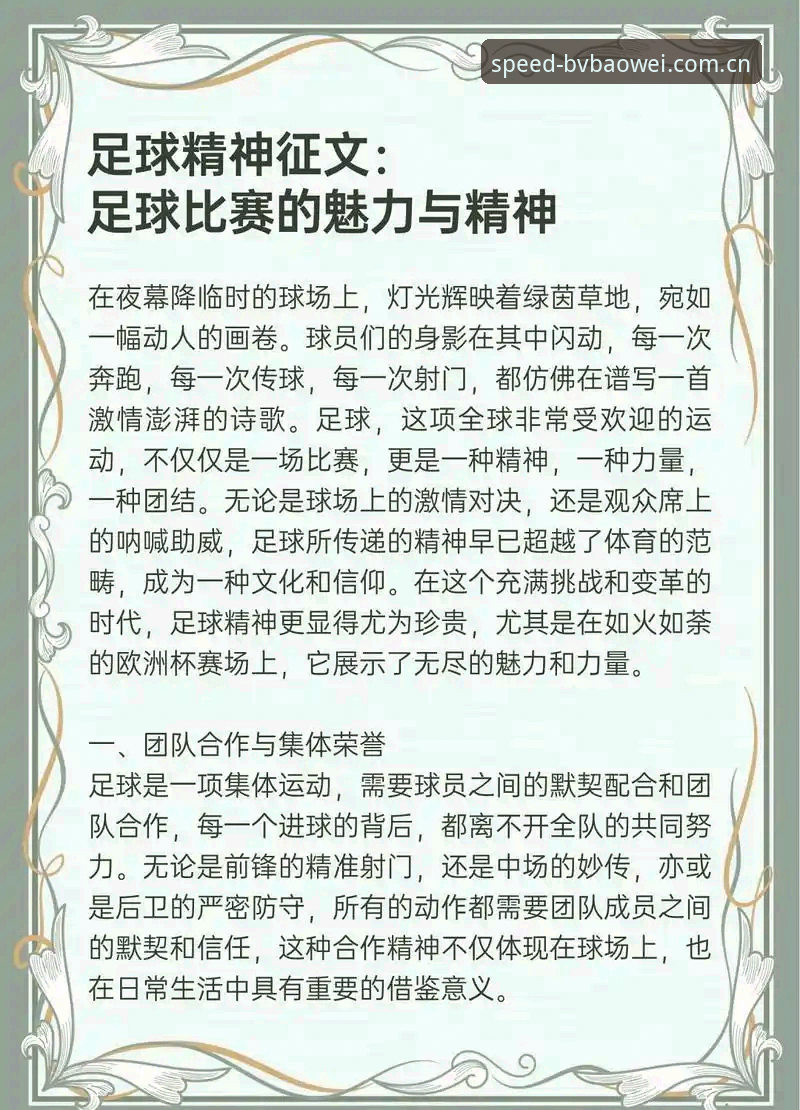 speed-bvbaowei.com.cn

足球精神征文：
足球比赛的魅力与精神

在夜幕降临时的球场上，灯光辉映着绿茵草地，宛如一幅动人的画卷。球员们的身影在其中闪动，每一次奔跑，每一次传球，每一次射门，都仿佛在谱写一首激情澎湃的诗歌。足球，这项全球非常受欢迎的运动，不仅仅是一场比赛，更是一种精神，一种力量，一种团结。无论是球场上的激情对决，还是观众席上的呐喊助威，足球所传递的精神早已超越了体育的范畴，成为一种文化和信仰。在这个充满挑战和变革的时代，足球精神更显得尤为珍贵，尤其是在如火如荼的欧洲杯赛场上，它展示了无尽的魅力和力量。

一、团队合作与集体荣誉
足球是一项集体运动，需要球员之间的默契配合和团队合作，每一个进球的背后，都离不开全队的共同努力。无论是前锋的精准射门，还是中场的妙传，亦或是后卫的严密防守，所有的动作都需要团队成员之间的默契和信任，这种合作精神不仅体现在球场上，也在日常生活中具有重要的借鉴意义。